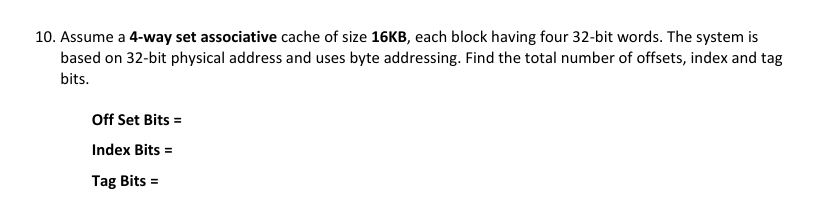 10. Assume a 4-way set associative cache of size 16KB, each block having four 32-bit words. The system is based on 32-bit physical address and uses byte addressing. Find the total number of offsets, index and tag bits.

Off Set Bits =

Index Bits =

Tag Bits =